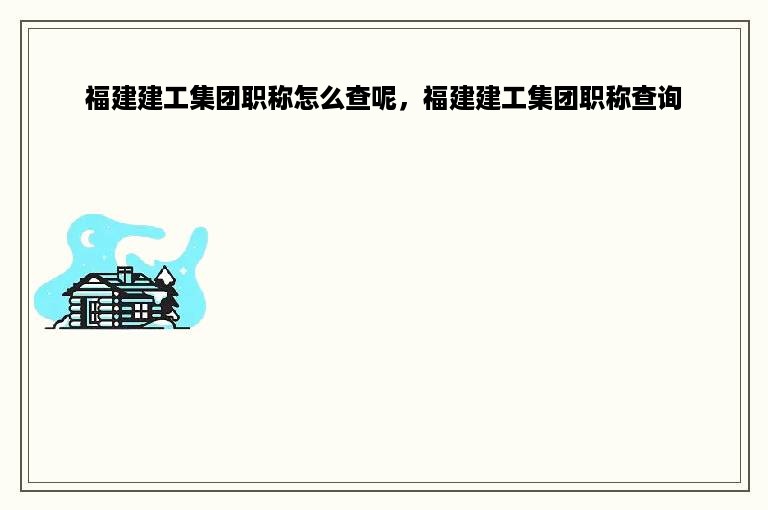 福建建工集团职称怎么查呢，福建建工集团职称查询